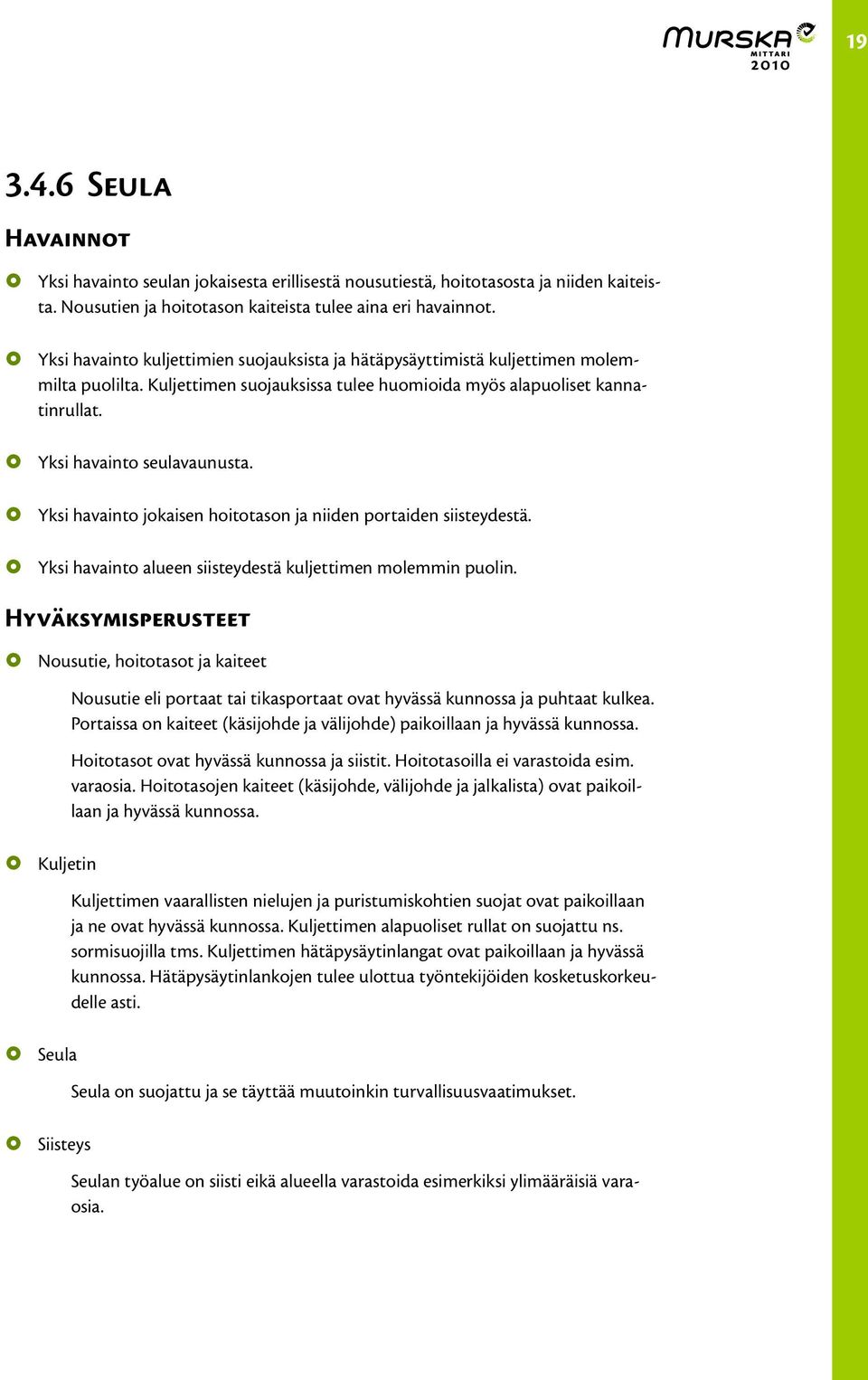 MURSKA MITTARI 2010

19

3.4.6 Seula

Havainnot

Yksi havainto seulan jokaisesta erillisestä nousutiestä, hoitotasosta ja niiden kaiteista. Nousutien ja hoitotason kaiteista tulee aina eri havainnot.

Yksi havainto kuljettimien suojauksista ja hätäpysäyttimistä kuljettimen molemmilta puolilta. Kuljettimen suojauksissa tulee huomioida myös alapuoliset kannatinrullat.

Yksi havainto seulavaunusta.

Yksi havainto jokaisen hoitotason ja niiden portaiden siisteydestä.

Yksi havainto alueen siisteydestä kuljettimen molemmin puolin.

Hyväksymisperusteet

Nousutie, hoitotasot ja kaiteet

Nousutie eli portaat tai tikasportaat ovat hyvässä kunnossa ja puhtaat kulkea. Portaissa on kaiteet (käsijohde ja välijohde) paikoillaan ja hyvässä kunnossa.

Hoitotasot ovat hyvässä kunnossa ja siistit. Hoitotasoilla ei varastoida esim. varaosia. Hoitotasojen kaiteet (käsijohde, välijohde ja jalkalista) ovat paikoillaan ja hyvässä kunnossa.

Kuljetin

Kuljettimen vaarallisten nielujen ja puristumiskohtien suojat ovat paikoillaan ja ne ovat hyvässä kunnossa. Kuljettimen alapuoliset rullat on suojattu ns. sormisuojilla tms. Kuljettimen hätäpysäytinlangat ovat paikoillaan ja hyvässä kunnossa. Hätäpysäytinlankojen tulee ulottua työntekijöiden kosketuskorkeudelle asti.

Seula

Seula on suojattu ja se täyttää muutoinkin turvallisuusvaatimukset.

Siisteys

Seulan työalue on siisti eikä alueella varastoida esimerkiksi ylimääräisiä varaosia.